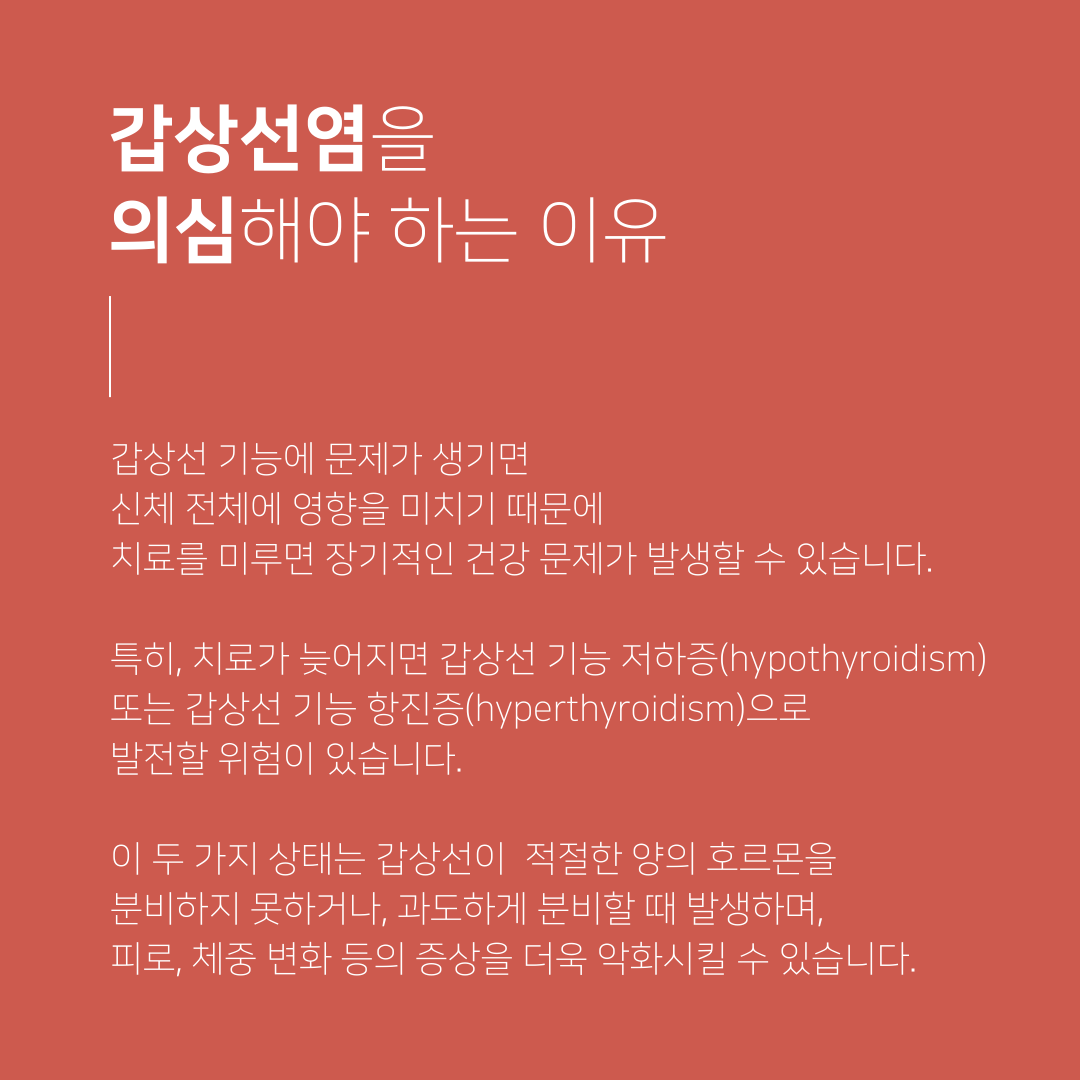 갑상선염을
의심해야 하는 이유

갑상선 기능에 문제가 생기면
신체 전체에 영향을 미치기 때문에
치료를 미루면 장기적인 건강 문제가 발생할 수 있습니다.

특히, 치료가 늦어지면 갑상선 기능 저하증(hypothyroidism)
또는 갑상선 기능 항진증(hyperthyroidism)으로
발전할 위험이 있습니다.

이 두 가지 상태는 갑상선이 적절한 양의 호르몬을
분비하지 못하거나, 과도하게 분비할 때 발생하며,
피로, 체중 변화 등의 증상을 더욱 악화시킬 수 있습니다.